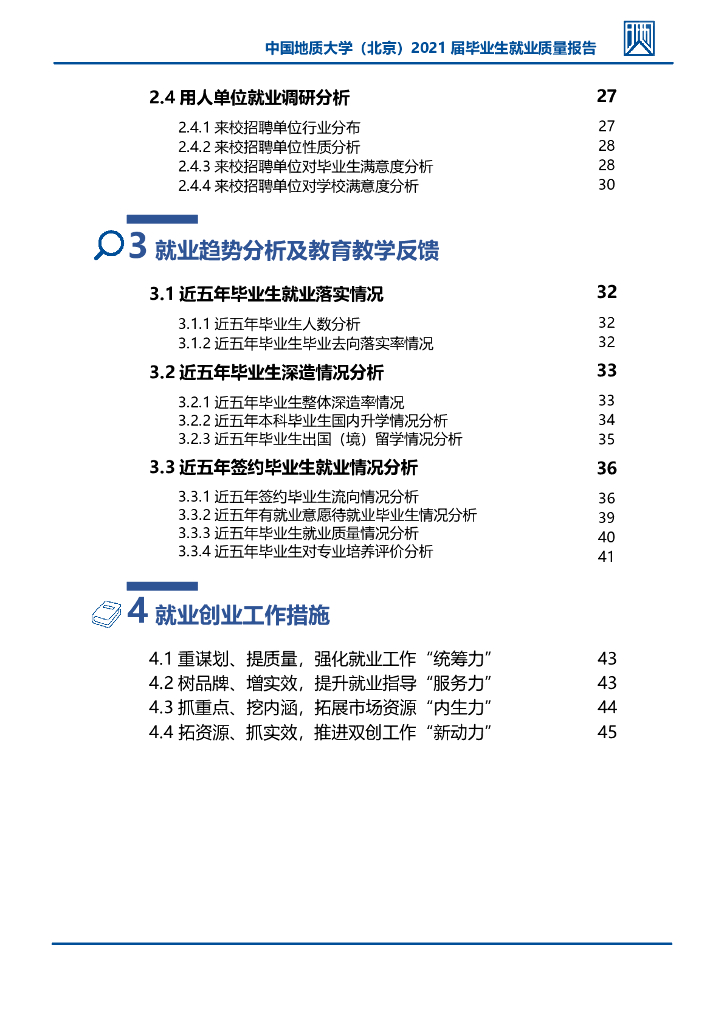 中国地质大学（北京）2021 届毕业生就业质量报告

2.4 用人单位就业调研分析 27

2.4.1 来校招聘单位行业分布 27
2.4.2 来校招聘单位性质分析 28
2.4.3 来校招聘单位对毕业生满意度分析 28
2.4.4 来校招聘单位对学校满意度分析 30

3 就业趋势分析及教育教学反馈

3.1 近五年毕业生就业落实情况 32

3.1.1 近五年毕业生人数分析 32
3.1.2 近五年毕业生毕业去向落实率情况 32

3.2 近五年毕业生深造情况分析 33

3.2.1 近五年毕业生整体深造率情况 33
3.2.2 近五年本科毕业生国内升学情况分析 34
3.2.3 近五年毕业生出国（境）留学情况分析 35

3.3 近五年签约毕业生就业情况分析 36

3.3.1 近五年签约毕业生流向情况分析 36
3.3.2 近五年有就业意愿待就业毕业生情况分析 39
3.3.3 近五年毕业生就业质量情况分析 40
3.3.4 近五年毕业生对专业培养评价分析 41

4 就业创业工作措施

4.1 重谋划、提质量，强化就业工作“统筹力” 43
4.2 树品牌、增实效，提升就业指导“服务力” 43
4.3 抓重点、挖内涵，拓展市场资源“内生力” 44
4.4 拓资源、抓实效，推进双创工作“新动力” 45